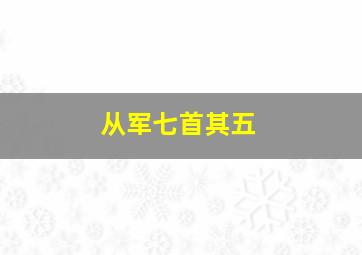 从军七首其五